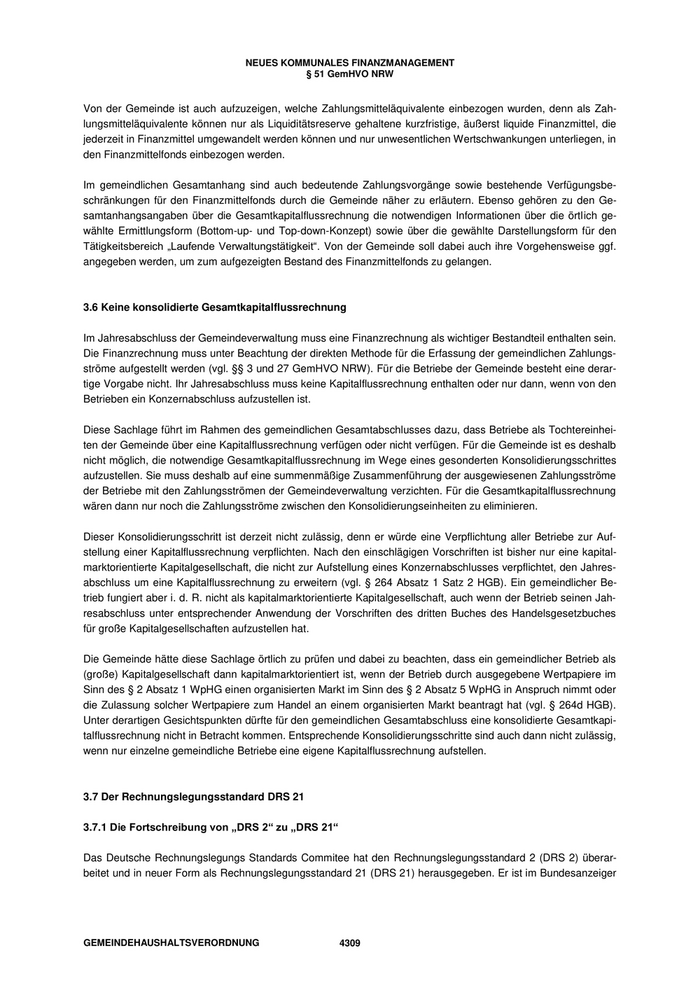 NEUES KOMMUNALES FINANZMANAGEMENT
§ 51 GemHVO NRW

Von der Gemeinde ist auch aufzuzeigen, welche Zahlungsmitteläquivalente einbezogen wurden, denn als Zahlungsmitteläquivalente können nur als Liquiditätsreserve gehaltene kurzfristige, äußerst liquide Finanzmittel, die jederzeit in Finanzmittel umgewandelt werden können und nur unwesentlichen Wertschwankungen unterliegen, in den Finanzmittelfonds einbezogen werden.

Im gemeindlichen Gesamtanhang sind auch bedeutende Zahlungsvorgänge sowie bestehende Verfügungsbeschränkungen für den Finanzmittelfonds durch die Gemeinde näher zu erläutern. Ebenso gehören zu den Gesamtanhangsangaben über die Gesamtkapitalflussrechnung die notwendigen Informationen über die örtlich gewählte Ermittlungsform (Bottom-up- und Top-down-Konzept) sowie über die gewählte Darstellungsform für den Tätigkeitsbereich „Laufende Verwaltungstätigkeit“. Von der Gemeinde soll dabei auch ihre Vorgehensweise ggf. angegeben werden, um zum aufgezeigten Bestand des Finanzmittelfonds zu gelangen.

3.6 Keine konsolidierte Gesamtkapitalflussrechnung

Im Jahresabschluss der Gemeindeverwaltung muss eine Finanzrechnung als wichtiger Bestandteil enthalten sein. Die Finanzrechnung muss unter Beachtung der direkten Methode für die Erfassung der gemeindlichen Zahlungsströme aufgestellt werden (vgl. §§ 3 und 27 GemHVO NRW). Für die Betriebe der Gemeinde besteht eine derartige Vorgabe nicht. Ihr Jahresabschluss muss keine Kapitalflussrechnung enthalten oder nur dann, wenn von den Betrieben ein Konzernabschluss aufzustellen ist.

Diese Sachlage führt im Rahmen des gemeindlichen Gesamtabschlusses dazu, dass Betriebe als Tochtereinheiten der Gemeinde über eine Kapitalflussrechnung verfügen oder nicht verfügen. Für die Gemeinde ist es deshalb nicht möglich, die notwendige Gesamtkapitalflussrechnung im Wege eines gesonderten Konsolidierungsschrittes aufzustellen. Sie muss deshalb auf eine summenmäßige Zusammenführung der ausgewiesenen Zahlungsströme der Betriebe mit den Zahlungsströmen der Gemeindeverwaltung verzichten. Für die Gesamtkapitalflussrechnung wären dann nur noch die Zahlungsströme zwischen den Konsolidierungseinheiten zu eliminieren.

Dieser Konsolidierungsschritt ist derzeit nicht zulässig, denn er würde eine Verpflichtung aller Betriebe zur Aufstellung einer Kapitalflussrechnung verpflichten. Nach den einschlägigen Vorschriften ist bisher nur eine kapitalmarktorientierte Kapitalgesellschaft, die nicht zur Aufstellung eines Konzernabschlusses verpflichtet, den Jahresabschluss um eine Kapitalflussrechnung zu erweitern (vgl. § 264 Absatz 1 Satz 2 HGB). Ein gemeindlicher Betrieb fungiert aber i. d. R. nicht als kapitalmarktorientierte Kapitalgesellschaft, auch wenn der Betrieb seinen Jahresabschluss unter entsprechender Anwendung der Vorschriften des dritten Buches des Handelsgesetzbuches für große Kapitalgesellschaften aufzustellen hat.

Die Gemeinde hätte diese Sachlage örtlich zu prüfen und dabei zu beachten, dass ein gemeindlicher Betrieb als (große) Kapitalgesellschaft dann kapitalmarktorientiert ist, wenn der Betrieb durch ausgegebene Wertpapiere im Sinn des § 2 Absatz 1 WpHG einen organisierten Markt im Sinn des § 2 Absatz 5 WpHG in Anspruch nimmt oder die Zulassung solcher Wertpapiere zum Handel an einem organisierten Markt beantragt hat (vgl. § 264d HGB). Unter derartigen Gesichtspunkten dürfte für den gemeindlichen Gesamtabschluss eine konsolidierte Gesamtkapitalflussrechnung nicht in Betracht kommen. Entsprechende Konsolidierungsschritte sind auch dann nicht zulässig, wenn nur einzelne gemeindliche Betriebe eine eigene Kapitalflussrechnung aufstellen.

3.7 Der Rechnungslegungsstandard DRS 21

3.7.1 Die Fortschreibung von „DRS 2“ zu „DRS 21“

Das Deutsche Rechnungslegungs Standards Commitee hat den Rechnungslegungsstandard 2 (DRS 2) überarbeitet und in neuer Form als Rechnungslegungsstandard 21 (DRS 21) herausgegeben. Er ist im Bundesanzeiger

GEMEINDEHAUSHALTSVERORDNUNG 4309